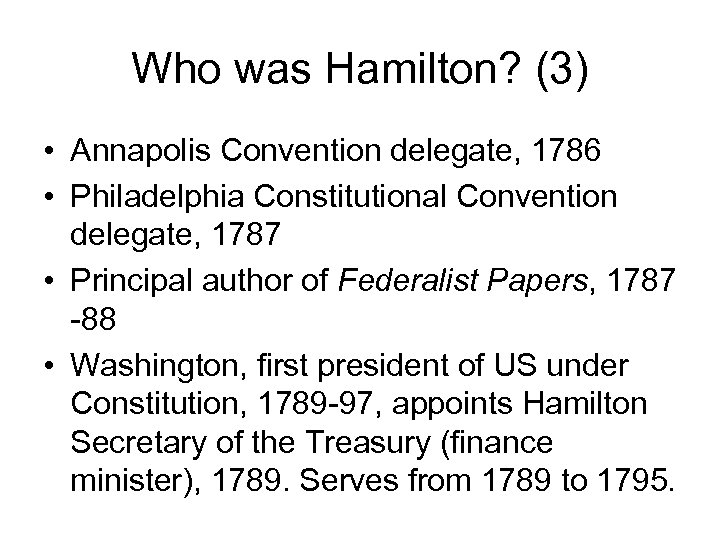 Who was Hamilton? (3)

• Annapolis Convention delegate, 1786
• Philadelphia Constitutional Convention delegate, 1787
• Principal author of Federalist Papers, 1787 -88
• Washington, first president of US under Constitution, 1789-97, appoints Hamilton Secretary of the Treasury (finance minister), 1789. Serves from 1789 to 1795.